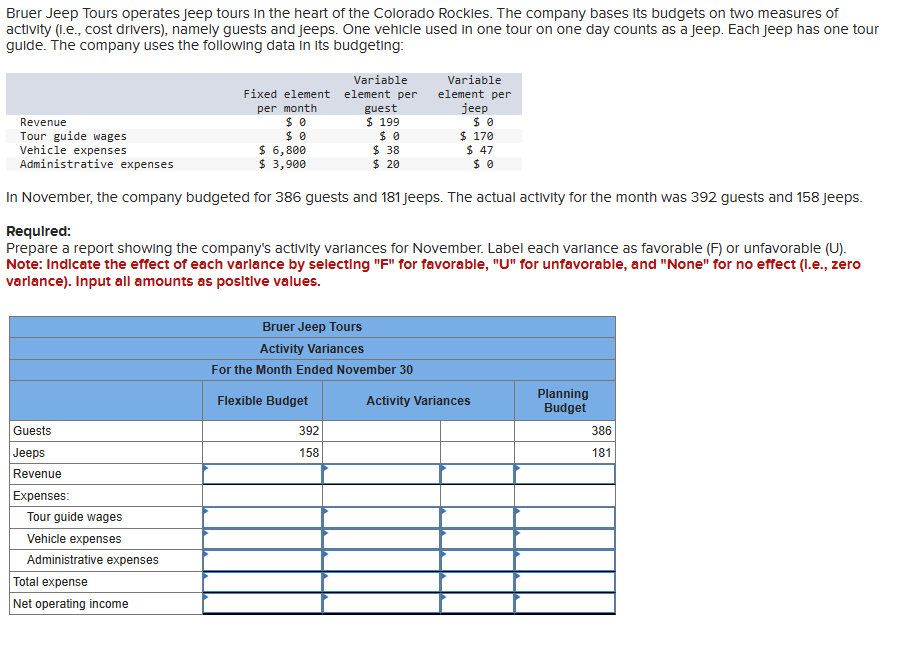 Bruer Jeep Tours operates jeep tours in the heart of the Colorado Rockies. The company bases its budgets on two measures of activity (i.e., cost drivers), namely guests and jeeps. One vehicle used in one tour on one day counts as a jeep. Each jeep has one tour guide. The company uses the following data in its budgeting:

| | Fixed element per month | Variable element per guest | Variable element per jeep |
|---|---|---|---|
| Revenue | $ 0 | $ 199 | $ 0 |
| Tour guide wages | $ 0 | $ 0 | $ 170 |
| Vehicle expenses | $ 6,800 | $ 38 | $ 47 |
| Administrative expenses | $ 3,900 | $ 20 | $ 0 |

In November, the company budgeted for 386 guests and 181 jeeps. The actual activity for the month was 392 guests and 158 jeeps.

Required:
Prepare a report showing the company's activity variances for November. Label each variance as favorable (F) or unfavorable (U).
Note: Indicate the effect of each variance by selecting "F" for favorable, "U" for unfavorable, and "None" for no effect (i.e., zero variance). Input all amounts as positive values.

Bruer Jeep Tours
Activity Variances
For the Month Ended November 30

| | Flexible Budget | Activity Variances | | Planning Budget |
|---|---|---|---|---|
| Guests | 392 | | | 386 |
| Jeeps | 158 | | | 181 |
| Revenue | | | | |
| Expenses: | | | | |
| Tour guide wages | | | | |
| Vehicle expenses | | | | |
| Administrative expenses | | | | |
| Total expense | | | | |
| Net operating income | | | | |